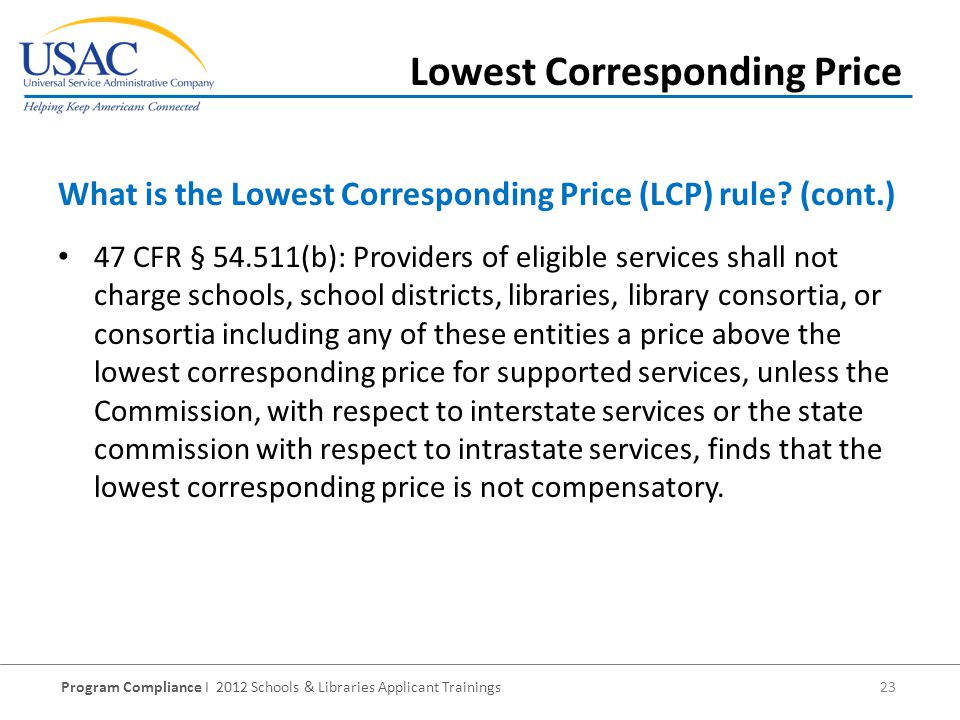 USAC
Universal Service Administrative Company
Helping Keep Americans Connected

Lowest Corresponding Price

What is the Lowest Corresponding Price (LCP) rule? (cont.)

• 47 CFR § 54.511(b): Providers of eligible services shall not charge schools, school districts, libraries, library consortia, or consortia including any of these entities a price above the lowest corresponding price for supported services, unless the Commission, with respect to interstate services or the state commission with respect to intrastate services, finds that the lowest corresponding price is not compensatory.

Program Compliance I 2012 Schools & Libraries Applicant Trainings 23